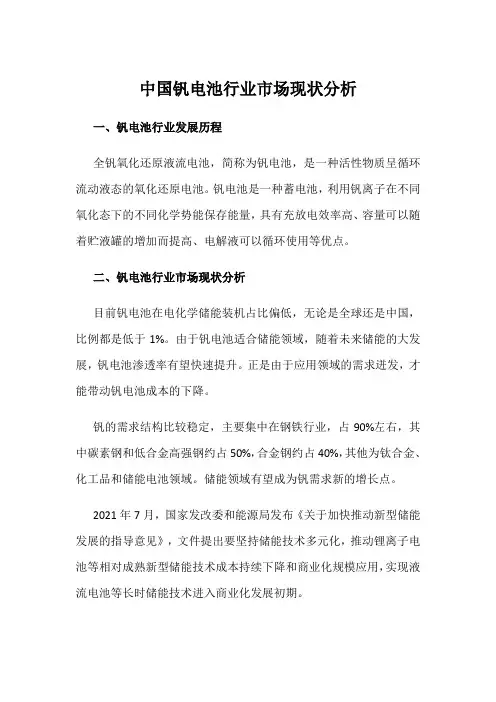 中国钒电池行业市场现状分析

一、钒电池行业发展历程

全钒氧化还原液流电池，简称为钒电池，是一种活性物质呈循环流动液态的氧化还原电池。钒电池是一种蓄电池，利用钒离子在不同氧化态下的不同化学势能保存能量，具有充放电效率高、容量可以随着贮液罐的增加而提高、电解液可以循环使用等优点。

二、钒电池行业市场现状分析

目前钒电池在电化学储能装机占比偏低，无论是全球还是中国，比例都是低于 1%。由于钒电池适合储能领域，随着未来储能的大发展，钒电池渗透率有望快速提升。正是由于应用领域的需求迸发，才能带动钒电池成本的下降。

钒的需求结构比较稳定，主要集中在钢铁行业，占 90%左右，其中碳素钢和低合金高强钢约占 50%，合金钢约占 40%，其他为钛合金、化工品和储能电池领域。储能领域有望成为钒需求新的增长点。

2021 年 7 月，国家发改委和能源局发布《关于加快推动新型储能发展的指导意见》，文件提出要坚持储能技术多元化，推动锂离子电池等相对成熟新型储能技术成本持续下降和商业化规模应用，实现液流电池等长时储能技术进入商业化发展初期。